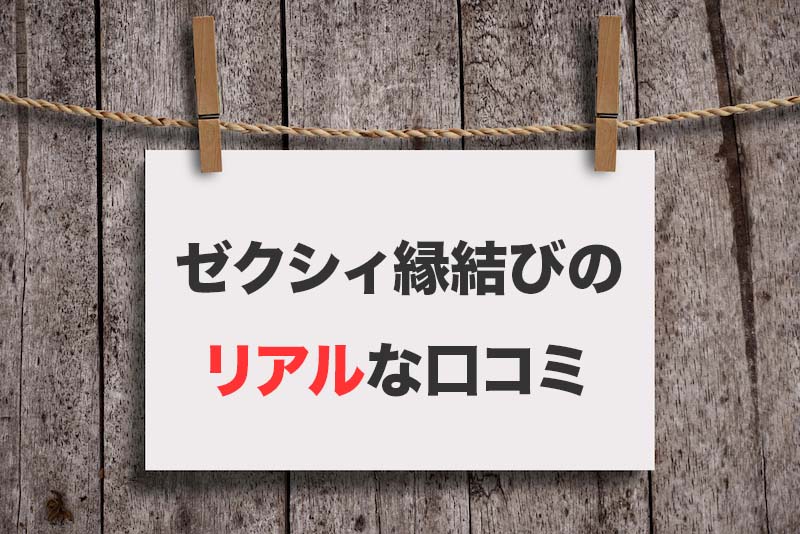 ゼクシィ縁結びの
リアルな口コミ